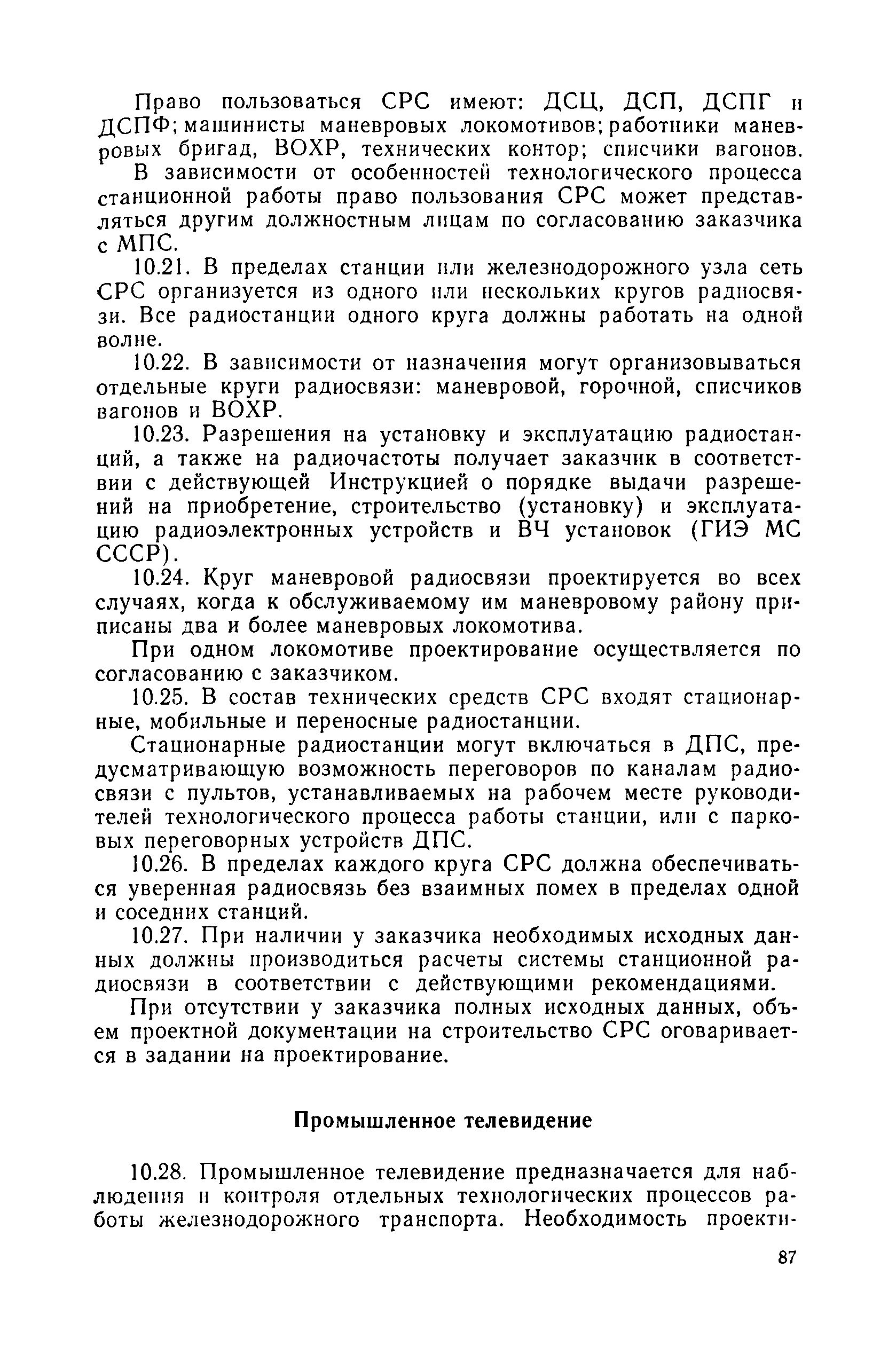 Право пользоваться СРС имеют: ДСЦ, ДСП, ДСПГ и ДСПФ; машинисты маневровых локомотивов; работники маневровых бригад, ВОХР, технических контор; списчики вагонов.

В зависимости от особенностей технологического процесса станционной работы право пользования СРС может представляться другим должностным лицам по согласованию заказчика с МПС.

10.21. В пределах станции или железнодорожного узла сеть СРС организуется из одного или нескольких кругов радиосвязи. Все радиостанции одного круга должны работать на одной волне.

10.22. В зависимости от назначения могут организовываться отдельные круги радиосвязи: маневровой, горочной, списчиков вагонов и ВОХР.

10.23. Разрешения на установку и эксплуатацию радиостанций, а также на радиочастоты получает заказчик в соответствии с действующей Инструкцией о порядке выдачи разрешений на приобретение, строительство (установку) и эксплуатацию радиоэлектронных устройств и ВЧ установок (ГИЭ МС СССР).

10.24. Круг маневровой радиосвязи проектируется во всех случаях, когда к обслуживаемому им маневровому району приписаны два и более маневровых локомотива.

При одном локомотиве проектирование осуществляется по согласованию с заказчиком.

10.25. В состав технических средств СРС входят стационарные, мобильные и переносные радиостанции.

Стационарные радиостанции могут включаться в ДПС, предусматривающую возможность переговоров по каналам радиосвязи с пультов, устанавливаемых на рабочем месте руководителей технологического процесса работы станции, или с парковых переговорных устройств ДПС.

10.26. В пределах каждого круга СРС должна обеспечиваться уверенная радиосвязь без взаимных помех в пределах одной и соседних станций.

10.27. При наличии у заказчика необходимых исходных данных должны производиться расчеты системы станционной радиосвязи в соответствии с действующими рекомендациями.

При отсутствии у заказчика полных исходных данных, объем проектной документации на строительство СРС оговаривается в задании на проектирование.

Промышленное телевидение

10.28. Промышленное телевидение предназначается для наблюдения и контроля отдельных технологических процессов работы железнодорожного транспорта. Необходимость проекти-

87